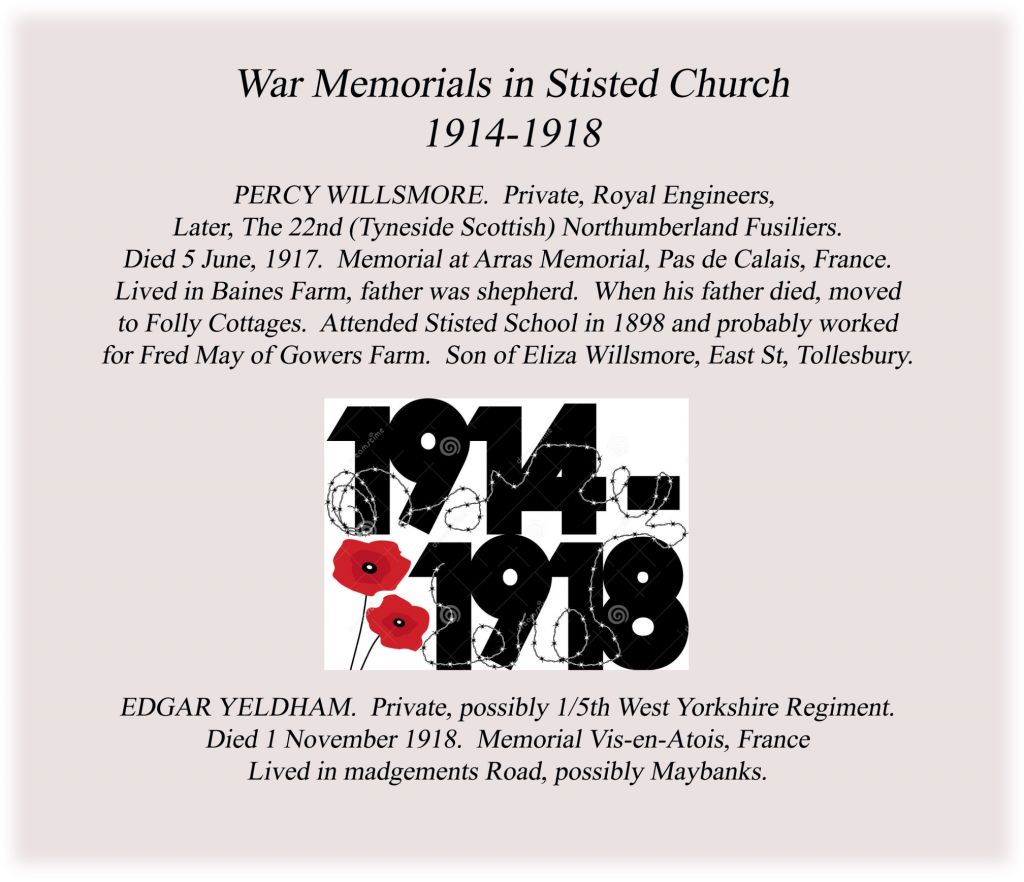 War Memorials in Stisted Church
1914-1918

PERCY WILLSMORE. Private, Royal Engineers, Later, The 22nd (Tyneside Scottish) Northumberland Fusiliers. Died 5 June, 1917. Memorial at Arras Memorial, Pas de Calais, France. Lived in Baines Farm, father was shepherd. When his father died, moved to Folly Cottages. Attended Stisted School in 1898 and probably worked for Fred May of Gowers Farm. Son of Eliza Willsmore, East St, Tollesbury.

1914-
1918

EDGAR YELDHAM. Private, possibly 1/5th West Yorkshire Regiment. Died 1 November 1918. Memorial Vis-en-Atois, France
Lived in madgements Road, possibly Maybanks.